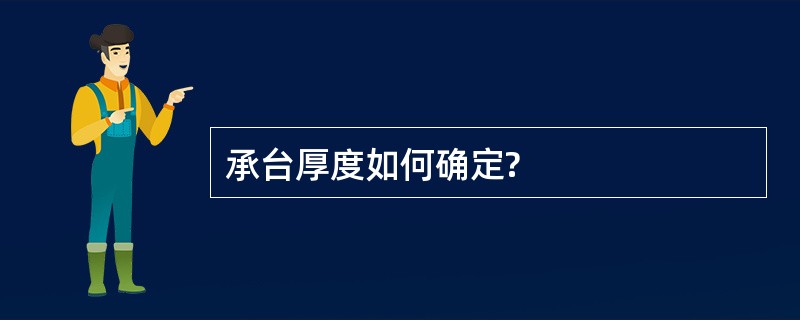 承台厚度如何确定?